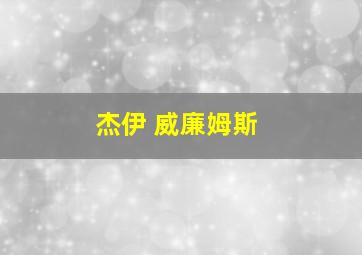 杰伊 威廉姆斯